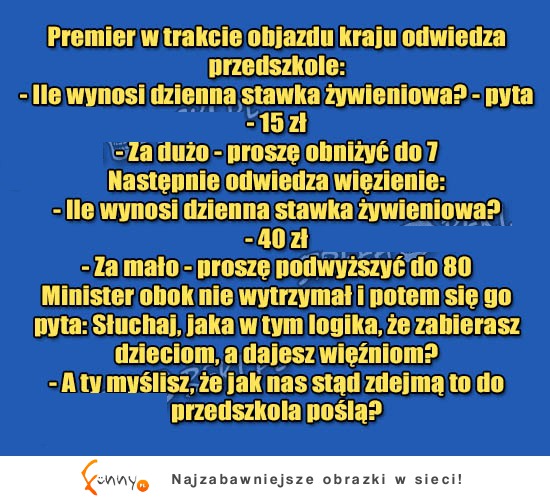 Premier w trakcie objazdu kraju odwiedza przedszkole:
- Ile wynosi dzienna stawka żywieniowa? - pyta
- 15 zł
- Za dużo - proszę obniżyć do 7
Następnie odwiedza więzienie:
- Ile wynosi dzienna stawka żywieniowa?
- 40 zł
- Za mało - proszę podwyższyć do 80
Minister obok nie wytrzymał i potem się go pyta: Słuchaj, jaka w tym logika, że zabierasz dzieciom, a dajesz więźniom?
- A ty myślisz, że jak nas stąd zdejmą to do przedszkola poślą?

Funny.pl Najzabawniejsze obrazki w sieci!